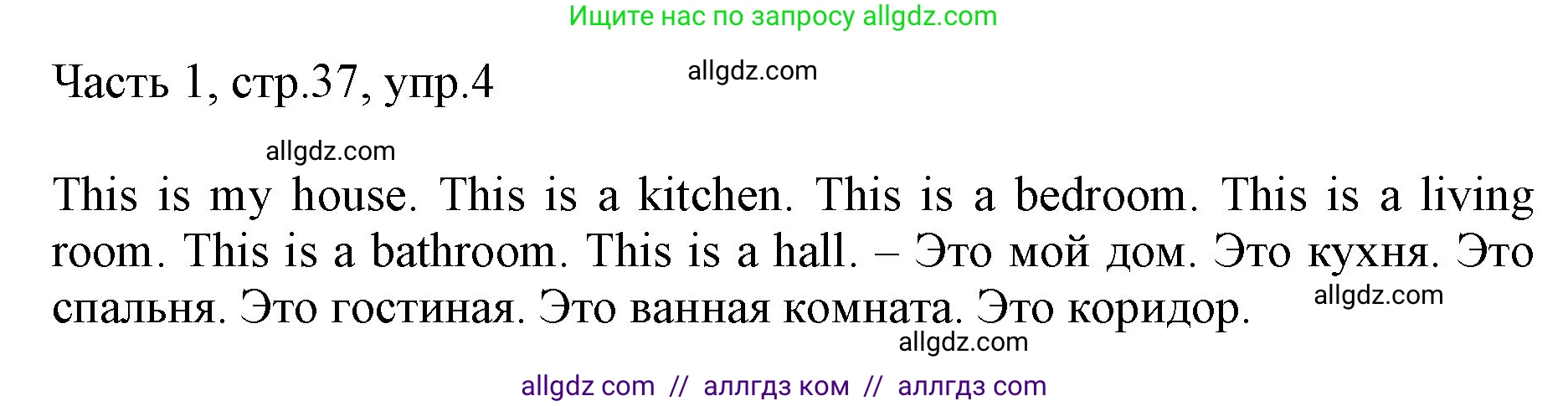 Ищите нас по запросу allgdz.com

Часть 1, стр.37, упр.4

allgdz.com

allgdz.com

This is my house. This is a kitchen. This is a bedroom. This is a living room. This is a bathroom. This is a hall. – Это мой дом. Это кухня. Это спальня. Это гостиная. Это ванная комната. Это коридор.

allgdz.com

allgdz.com

allgdz com // аллгдз ком // аллгдз com